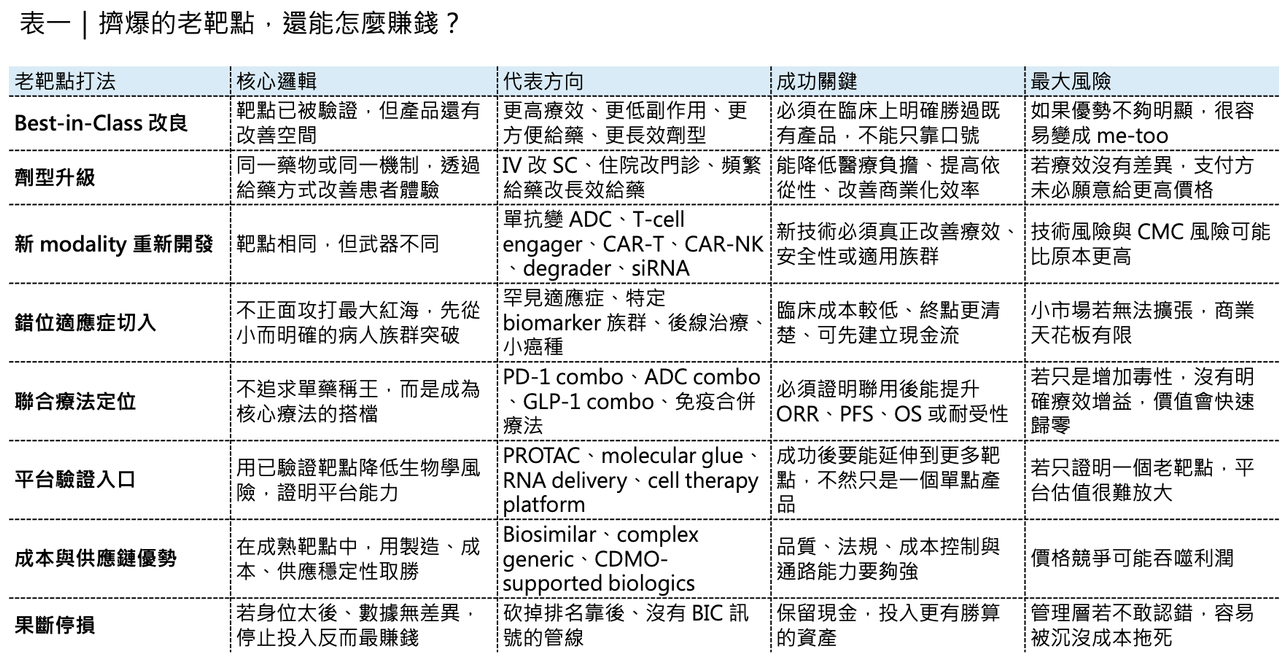 表一｜擠爆的老靶點，還能怎麼賺錢？

| 老靶點打法 | 核心邏輯 | 代表方向 | 成功關鍵 | 最大風險 |
|---|---|---|---|---|
| Best-in-Class 改良 | 靶點已被驗證，但產品還有改善空間 | 更高療效、更低副作用、更方便給藥、更長效劑型 | 必須在臨床上明確勝過既有產品，不能只靠口號 | 如果優勢不夠明顯，很容易變成 me-too |
| 劑型升級 | 同一藥物或同一機制，透過給藥方式改善患者體驗 | IV 改 SC、住院改門診、頻繁給藥改長效給藥 | 能降低醫療負擔、提高依從性、改善商業化效率 | 若療效沒有差異，支付方未必願意給更高價格 |
| 新 modality 重新開發 | 靶點相同，但武器不同 | 單抗變 ADC、T-cell engager、CAR-T、CAR-NK、degrader、siRNA | 新技術必須真正改善療效、安全性或適用族群 | 技術風險與 CMC 風險可能比原本更高 |
| 錯位適應症切入 | 不正面攻打最大紅海，先從小而明確的病人族群突破 | 罕見適應症、特定 biomarker 族群、後線治療、小癌種 | 臨床成本較低、終點更清楚、可先建立現金流 | 小市場若無法擴張，商業天花板有限 |
| 聯合療法定位 | 不追求單藥稱王，而是成為核心療法的搭檔 | PD-1 combo、ADC combo、GLP-1 combo、免疫合併療法 | 必須證明聯用後能提升 ORR、PFS、OS 或耐受性 | 若只是增加毒性，沒有明確療效增益，價值會快速歸零 |
| 平台驗證入口 | 用已驗證靶點降低生物學風險，證明平台能力 | PROTAC、molecular glue、RNA delivery、cell therapy platform | 成功後要能延伸到更多靶點，不然只是一個單點產品 | 若只證明一個老靶點，平台估值很難放大 |
| 成本與供應鏈優勢 | 在成熟靶點中，用製造、成本、供應穩定性取勝 | Biosimilar、complex generic、CDMO-supported biologics | 品質、法規、成本控制與通路能力要夠強 | 價格競爭可能吞噬利潤 |
| 果斷停損 | 若身位太後、數據無差異，停止投入反而最賺錢 | 砍掉排名靠後、沒有 BIC 訊號的管線 | 保留現金，投入更有勝算的資產 | 管理層若不敢認錯，容易被沉沒成本拖死 |